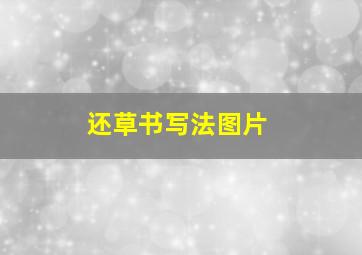 还草书写法图片